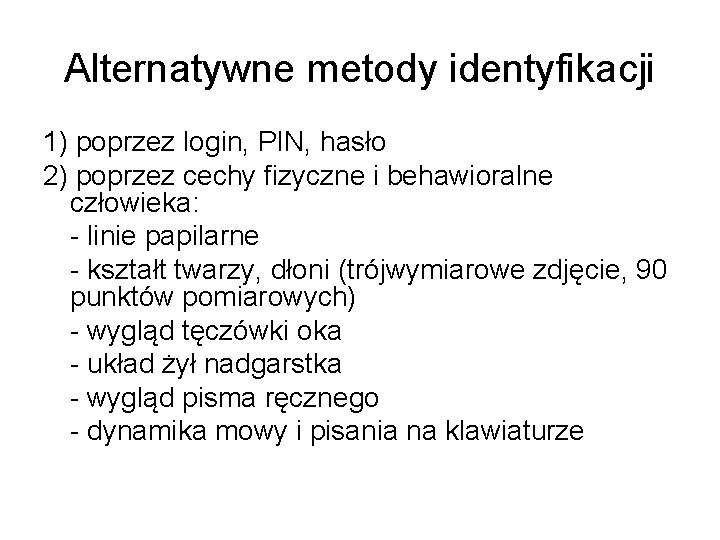 Alternatywne metody identyfikacji

1) poprzez login, PIN, hasło

2) poprzez cechy fizyczne i behawioralne człowieka:

- linie papilarne

- kształt twarzy, dłoni (trójwymiarowe zdjęcie, 90 punktów pomiarowych)

- wygląd tęczówki oka

- układ żył nadgarstka

- wygląd pisma ręcznego

- dynamika mowy i pisania na klawiaturze